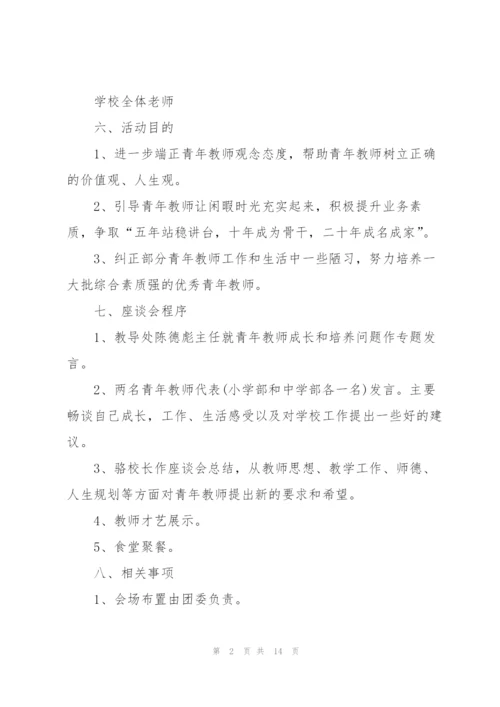 学校全体老师

六、活动目的

1、进一步端正青年教师观念态度，帮助青年教师树立正确的价值观、人生观。

2、引导青年教师让闲暇时光充实起来，积极提升业务素质，争取“五年站稳讲台，十年成为骨干，二十年成名成家”。

3、纠正部分青年教师工作和生活中一些陋习，努力培养一大批综合素质强的优秀青年教师。

七、座谈会程序

1、教导处陈德彪主任就青年教师成长和培养问题作专题发言。

2、两名青年教师代表(小学部和中学部各一名)发言。主要畅谈自己成长，工作、生活感受以及对学校工作提出一些好的建议。

3、骆校长作座谈会总结，从教师思想、教学工作、师德、人生规划等方面对青年教师提出新的要求和希望。

4、教师才艺展示。

5、食堂聚餐。

八、相关事项

1、会场布置由团委负责。

第 2 页 共 14 页